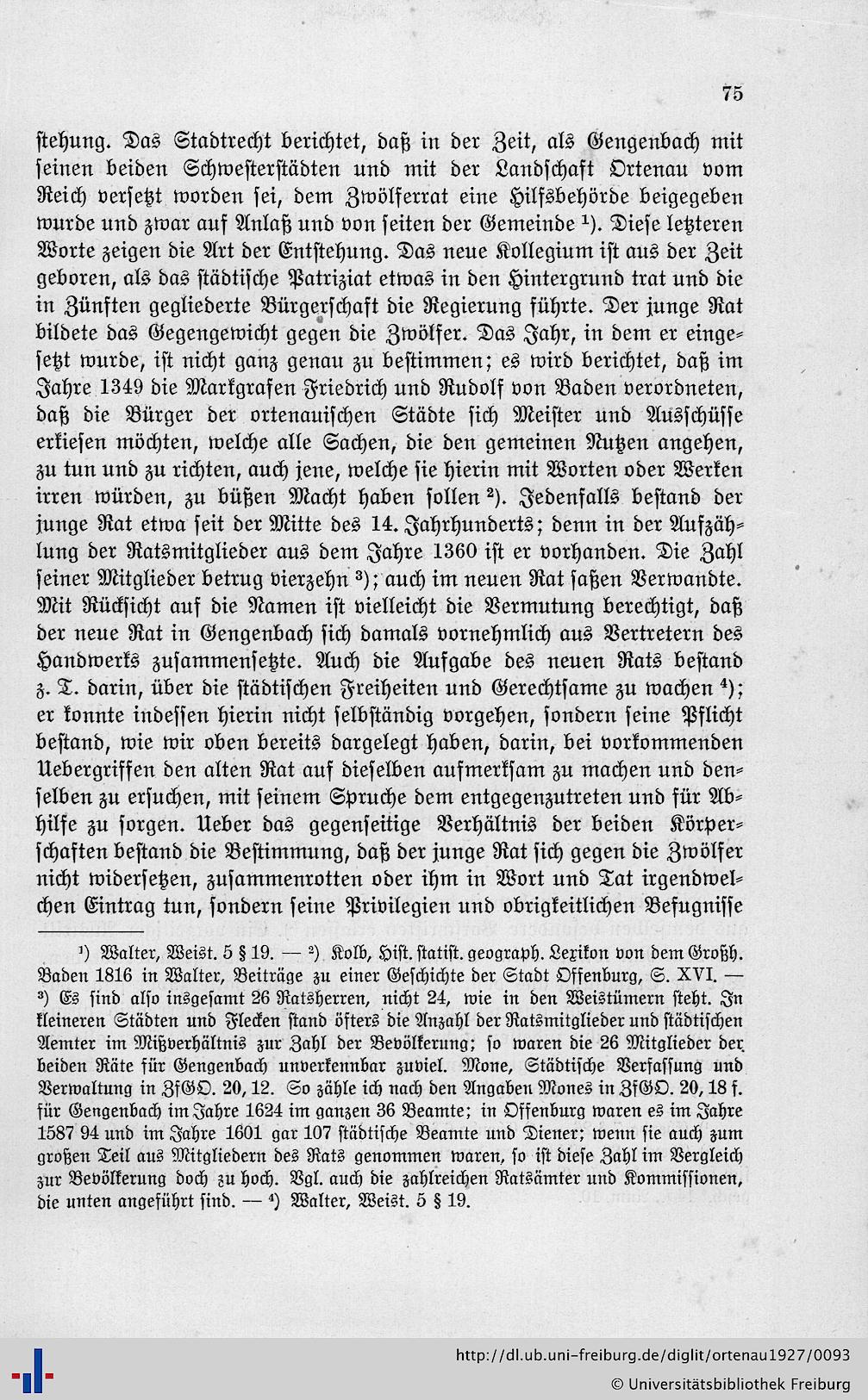 75

stehung. Das Stadtrecht berichtet, daß in der Zeit, als Gengenbach mit seinen beiden Schwesterstädten und mit der Landschaft Ortenau vom Reich versetzt worden sei, dem Zwölferrat eine Hilfsbehörde beigegeben wurde und zwar auf Anlaß und von seiten der Gemeinde $^{1}$). Diese letzteren Worte zeigen die Art der Entstehung. Das neue Kollegium ist aus der Zeit geboren, als das städtische Patriziat etwas in den Hintergrund trat und die in Zünften gegliederte Bürgerschaft die Regierung führte. Der junge Rat bildete das Gegengewicht gegen die Zwölfer. Das Jahr, in dem er eingesetzt wurde, ist nicht ganz genau zu bestimmen; es wird berichtet, daß im Jahre 1349 die Markgrafen Friedrich und Rudolf von Baden verordneten, daß die Bürger der ortenauischen Städte sich Meister und Ausschüsse erkiesen möchten, welche alle Sachen, die den gemeinen Nutzen angehen, zu tun und zu richten, auch jene, welche sie hierin mit Worten oder Werken irren würden, zu büßen Macht haben sollen $^{2}$). Jedenfalls bestand der junge Rat etwa seit der Mitte des 14. Jahrhunderts; denn in der Aufzählung der Ratsmitglieder aus dem Jahre 1360 ist er vorhanden. Die Zahl seiner Mitglieder betrug vierzehn $^{3}$); auch im neuen Rat saßen Verwandte. Mit Rücksicht auf die Namen ist vielleicht die Vermutung berechtigt, daß der neue Rat in Gengenbach sich damals vornehmlich aus Vertretern des Handwerks zusammensetzte. Auch die Aufgabe des neuen Rats bestand z. T. darin, über die städtischen Freiheiten und Gerechtsame zu wachen $^{4}$); er konnte indessen hierin nicht selbständig vorgehen, sondern seine Pflicht bestand, wie wir oben bereits dargelegt haben, darin, bei vorkommenden Uebergriffen den alten Rat auf dieselben aufmerksam zu machen und denselben zu ersuchen, mit seinem Spruche dem entgegenzutreten und für Abhilfe zu sorgen. Ueber das gegenseitige Verhältnis der beiden Körperschaften bestand die Bestimmung, daß der junge Rat sich gegen die Zwölfer nicht widersetzen, zusammenrotten oder ihm in Wort und Tat irgendwelchen Eintrag tun, sondern seine Privilegien und obrigkeitlichen Befugnisse

$^{1}$) Walter, Weist. 5 § 19. — $^{2}$) Kolb, Hist. statist. geograph. Lexikon von dem Großh. Baden 1816 in Walter, Beiträge zu einer Geschichte der Stadt Offenburg, S. XVI. — $^{3}$) Es sind also insgesamt 26 Ratsherren, nicht 24, wie in den Weistümern steht. In kleineren Städten und Flecken stand öfters die Anzahl der Ratsmitglieder und städtischen Aemter im Mißverhältnis zur Zahl der Bevölkerung; so waren die 26 Mitglieder der beiden Räte für Gengenbach unverkennbar zuviel. Mone, Städtische Verfassung und Verwaltung in ZfGO. 20, 12. So zähle ich nach den Angaben Mones in ZfGO. 20, 18 f. für Gengenbach im Jahre 1624 im ganzen 36 Beamte; in Offenburg waren es im Jahre 1587 94 und im Jahre 1601 gar 107 städtische Beamte und Diener; wenn sie auch zum großen Teil aus Mitgliedern des Rats genommen waren, so ist diese Zahl im Vergleich zur Bevölkerung doch zu hoch. Vgl. auch die zahlreichen Ratsämter und Kommissionen, die unten angeführt sind. — $^{4}$) Walter, Weist. 5 § 19.

http://dl.ub.uni-freiburg.de/diglit/ortenau1927/0093
© Universitätsbibliothek Freiburg